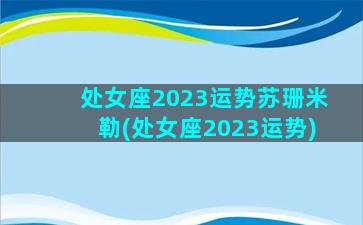 处女座2023运势苏珊米勒(处女座2023运势)